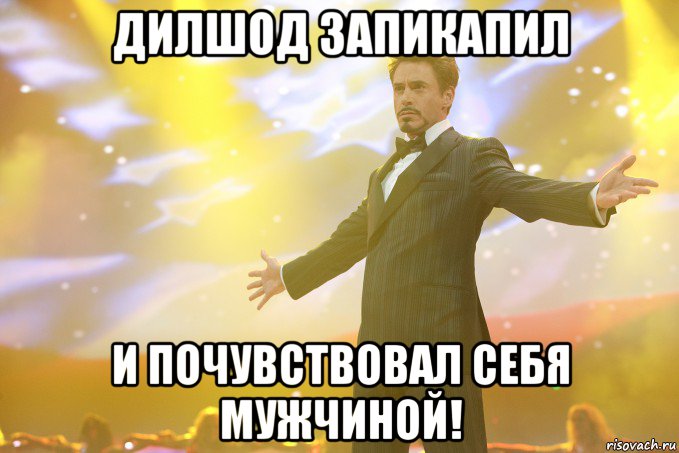 ДИЛШОД ЗАПИКАПИЛ

И ПОЧУВСТВОВАЛ СЕБЯ МУЖЧИНОЙ!

risovach.ru